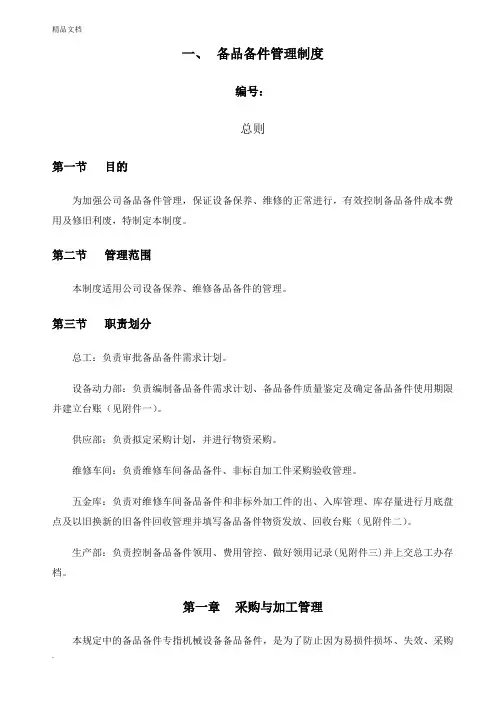 精品文档

一、 备品备件管理制度

编号：

总则

第一节 目的

为加强公司备品备件管理，保证设备保养、维修的正常进行，有效控制备品备件成本费用及修旧利废，特制定本制度。

第二节 管理范围

本制度适用公司设备保养、维修备品备件的管理。

第三节 职责划分

总工：负责审批备品备件需求计划。

设备动力部：负责编制备品备件需求计划、备品备件质量鉴定及确定备品备件使用期限并建立台账（见附件一）。

供应部：负责拟定采购计划，并进行物资采购。

维修车间：负责维修车间备品备件、非标自加工件采购验收管理。

五金库：负责对维修车间备品备件和非标外加工件的出、入库管理、库存量进行月底盘点及以旧换新的旧备件回收管理并填写备品备件物资发放、回收台账（见附件二）。

生产部：负责控制备品备件领用、费用管控、做好领用记录(见附件三)并上交总工办存档。

第一章 采购与加工管理

本规定中的备品备件专指机械设备备品备件，是为了防止因为易损件损坏、失效、采购